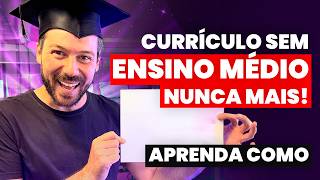 CURRÍCULO SEM
ENSINO MÉDIO
NUNCA MAIS!

APRENDA COMO